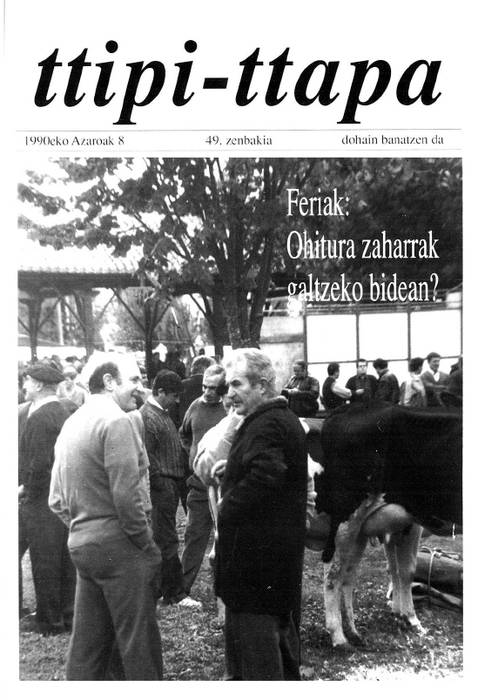 ttipi-ttapa

1990eko Azaroak 8

49. zenbakia

dohain banatzen da

Feriak: Ohitura zaharrak galtzeko bidean?